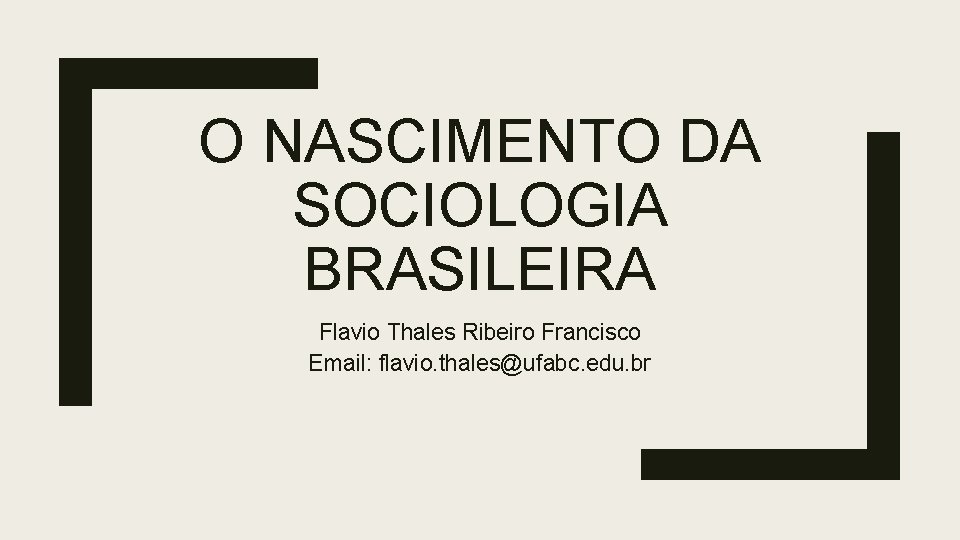 O NASCIMENTO DA SOCIOLOGIA BRASILEIRA

Flavio Thales Ribeiro Francisco
Email: flavio.thales@ufabc.edu.br